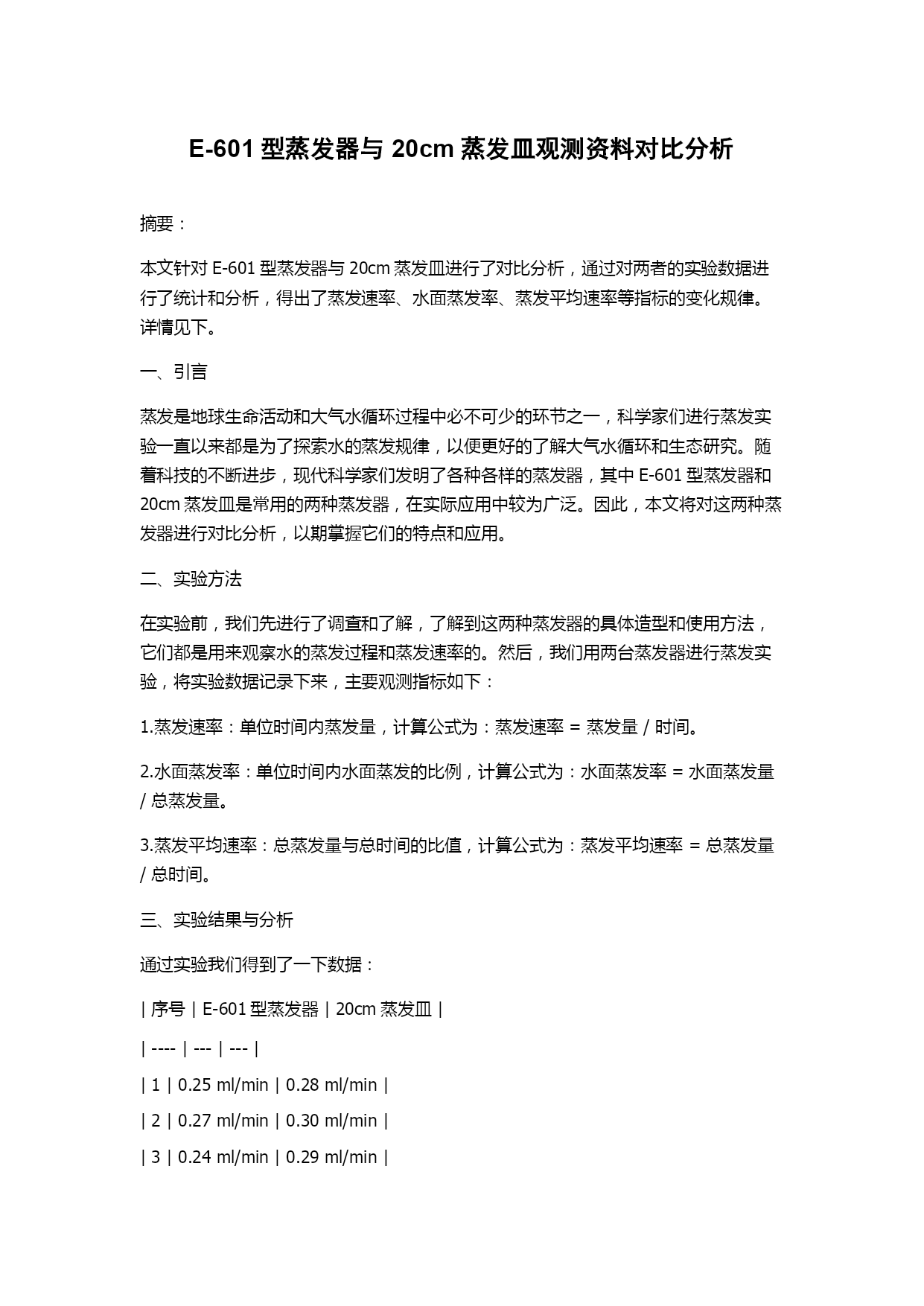 E-601 型蒸发器与 20cm 蒸发皿观测资料对比分析

摘要：

本文针对 E-601 型蒸发器与 20cm 蒸发皿进行了对比分析，通过对两者的实验数据进行了统计和分析，得出了蒸发速率、水面蒸发率、蒸发平均速率等指标的变化规律。详情见下。

一、引言

蒸发是地球生命活动和大气水循环过程中必不可少的环节之一，科学家们进行蒸发实验一直以来都是为了探索水的蒸发规律，以便更好的了解大气水循环和生态研究。随着科技的不断进步，现代科学家们发明了各种各样的蒸发器，其中 E-601 型蒸发器和 20cm 蒸发皿是常用的两种蒸发器，在实际应用中较为广泛。因此，本文将对这两种蒸发器进行对比分析，以期掌握它们的特点和应用。

二、实验方法

在实验前，我们先进行了调查和了解，了解到这两种蒸发器的具体造型和使用方法，它们都是用来观察水的蒸发过程和蒸发速率的。然后，我们用两台蒸发器进行蒸发实验，将实验数据记录下来，主要观测指标如下：

1.蒸发速率：单位时间内蒸发量，计算公式为：蒸发速率 = 蒸发量 / 时间。

2.水面蒸发率：单位时间内水面蒸发的比例，计算公式为：水面蒸发率 = 水面蒸发量 / 总蒸发量。

3.蒸发平均速率：总蒸发量与总时间的比值，计算公式为：蒸发平均速率 = 总蒸发量 / 总时间。

三、实验结果与分析

通过实验我们得到了一下数据：

| 序号 | E-601 型蒸发器 | 20cm 蒸发皿 |

| ---- | --- | --- |

| 1 | 0.25 ml/min | 0.28 ml/min |

| 2 | 0.27 ml/min | 0.30 ml/min |

| 3 | 0.24 ml/min | 0.29 ml/min |